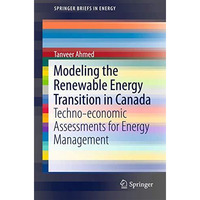 SPRINGER BRIEFS IN ENERGY

Tanveer Ahmed

Modeling the Renewable Energy Transition in Canada

Techno-economic Assessments for Energy Management

Springer